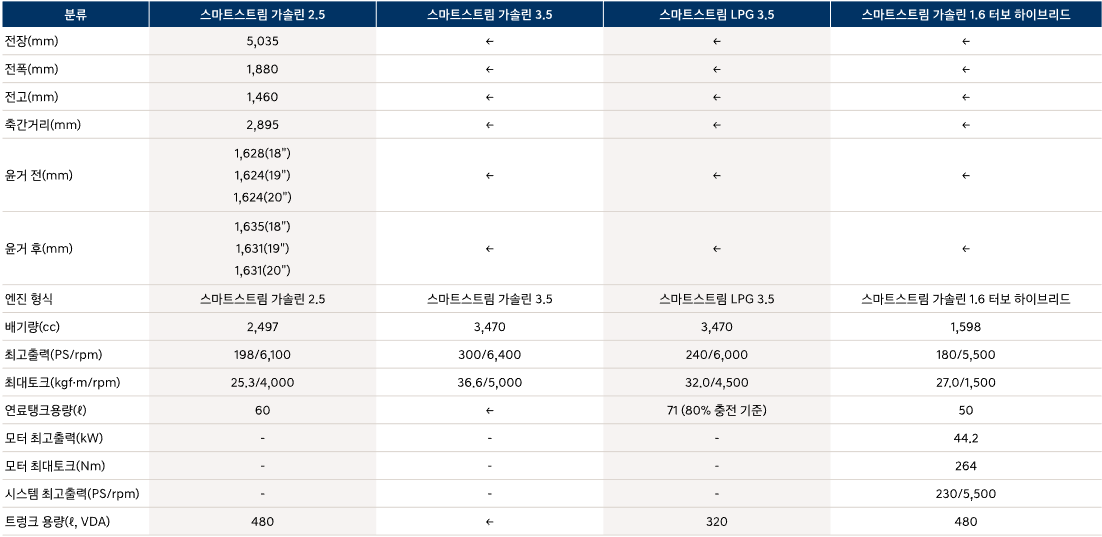 | 분류 | 스마트스트림 가솔린 2.5 | 스마트스트림 가솔린 3.5 | 스마트스트림 LPG 3.5 | 스마트스트림 가솔린 1.6 터보 하이브리드 |
|---|---|---|---|---|
| 전장(mm) | 5,035 | ← | ← | ← |
| 전폭(mm) | 1,880 | ← | ← | ← |
| 전고(mm) | 1,460 | ← | ← | ← |
| 축간거리(mm) | 2,895 | ← | ← | ← |
| 윤거 전(mm) | 1,628(18") 1,624(19") 1,624(20") | ← | ← | ← |
| 윤거 후(mm) | 1,635(18") 1,631(19") 1,631(20") | ← | ← | ← |
| 엔진 형식 | 스마트스트림 가솔린 2.5 | 스마트스트림 가솔린 3.5 | 스마트스트림 LPG 3.5 | 스마트스트림 가솔린 1.6 터보 하이브리드 |
| 배기량(cc) | 2,497 | 3,470 | 3,470 | 1,598 |
| 최고출력(PS/rpm) | 198/6,100 | 300/6,400 | 240/6,000 | 180/5,500 |
| 최대토크(kgf·m/rpm) | 25.3/4,000 | 36.6/5,000 | 32.0/4,500 | 27.0/1,500 |
| 연료탱크용량(ℓ) | 60 | ← | 71 (80% 충전 기준) | 50 |
| 모터 최고출력(kW) | - | - | - | 44.2 |
| 모터 최대토크(Nm) | - | - | - | 264 |
| 시스템 최고출력(PS/rpm) | - | - | - | 230/5,500 |
| 트렁크 용량(ℓ, VDA) | 480 | ← | 320 | 480 |